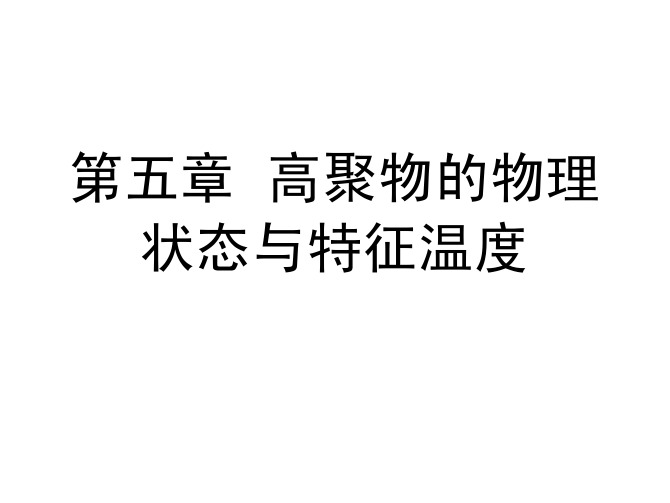 第五章 高聚物的物理状态与特征温度